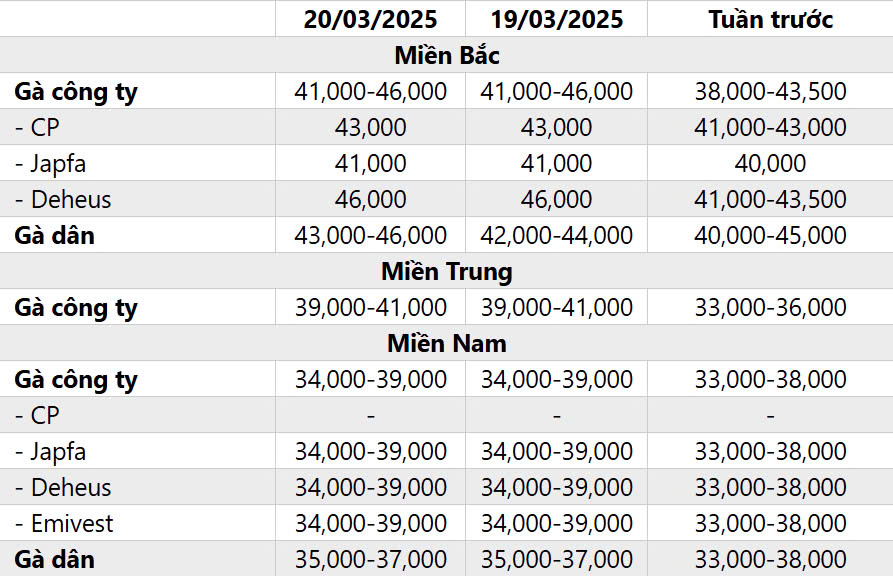 | | 20/03/2025 | 19/03/2025 | Tuần trước |
|---|---|---|---|
| Miền Bắc | | | |
| Gà công ty | 41,000-46,000 | 41,000-46,000 | 38,000-43,500 |
| - CP | 43,000 | 43,000 | 41,000-43,000 |
| - Japfa | 41,000 | 41,000 | 40,000 |
| - Deheus | 46,000 | 46,000 | 41,000-43,500 |
| Gà dân | 43,000-46,000 | 42,000-44,000 | 40,000-45,000 |
| Miền Trung | | | |
| Gà công ty | 39,000-41,000 | 39,000-41,000 | 33,000-36,000 |
| Miền Nam | | | |
| Gà công ty | 34,000-39,000 | 34,000-39,000 | 33,000-38,000 |
| - CP | - | - | - |
| - Japfa | 34,000-39,000 | 34,000-39,000 | 33,000-38,000 |
| - Deheus | 34,000-39,000 | 34,000-39,000 | 33,000-38,000 |
| - Emivest | 34,000-39,000 | 34,000-39,000 | 33,000-38,000 |
| Gà dân | 35,000-37,000 | 35,000-37,000 | 33,000-38,000 |